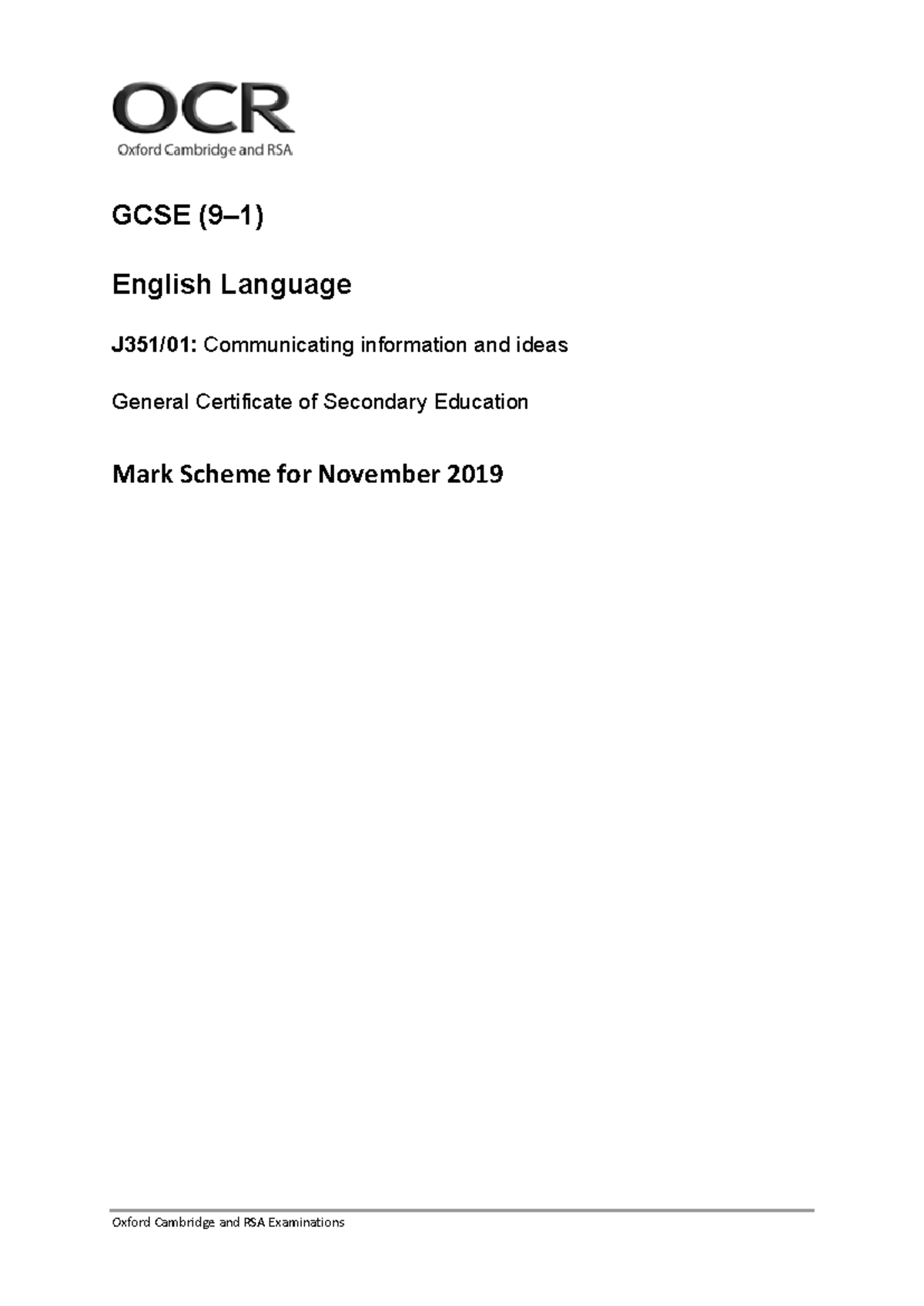 OCR
Oxford Cambridge and RSA

GCSE (9–1)

English Language

J351/01: Communicating information and ideas

General Certificate of Secondary Education

Mark Scheme for November 2019

Oxford Cambridge and RSA Examinations